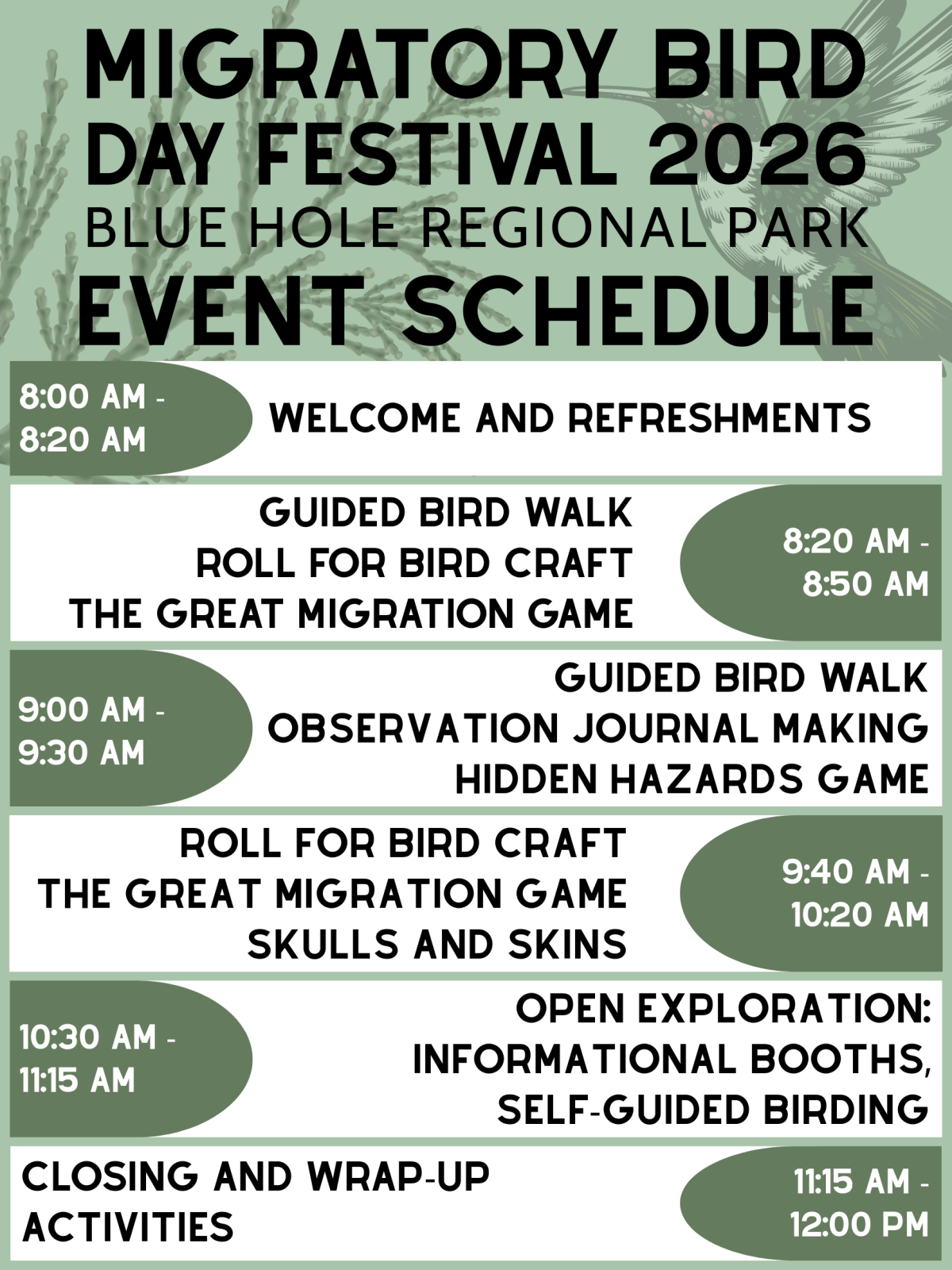 MIGRATORY BIRD DAY FESTIVAL 2026
BLUE HOLE REGIONAL PARK
EVENT SCHEDULE

8:00 AM - 8:20 AM
WELCOME AND REFRESHMENTS

GUIDED BIRD WALK
ROLL FOR BIRD CRAFT
THE GREAT MIGRATION GAME
8:20 AM - 8:50 AM

9:00 AM - 9:30 AM
GUIDED BIRD WALK
OBSERVATION JOURNAL MAKING
HIDDEN HAZARDS GAME

ROLL FOR BIRD CRAFT
THE GREAT MIGRATION GAME
SKULLS AND SKINS
9:40 AM - 10:20 AM

10:30 AM - 11:15 AM
OPEN EXPLORATION:
INFORMATIONAL BOOTHS,
SELF-GUIDED BIRDING

CLOSING AND WRAP-UP ACTIVITIES
11:15 AM - 12:00 PM